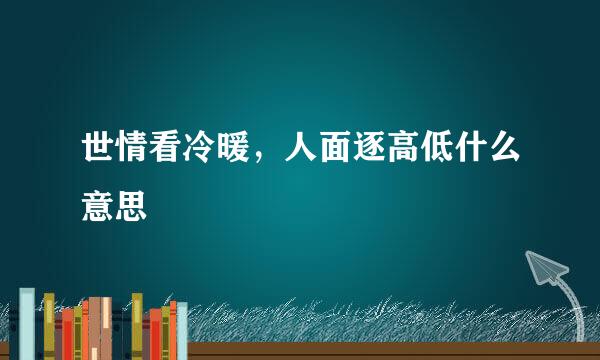 世情看冷暖，人面逐高低什么意思